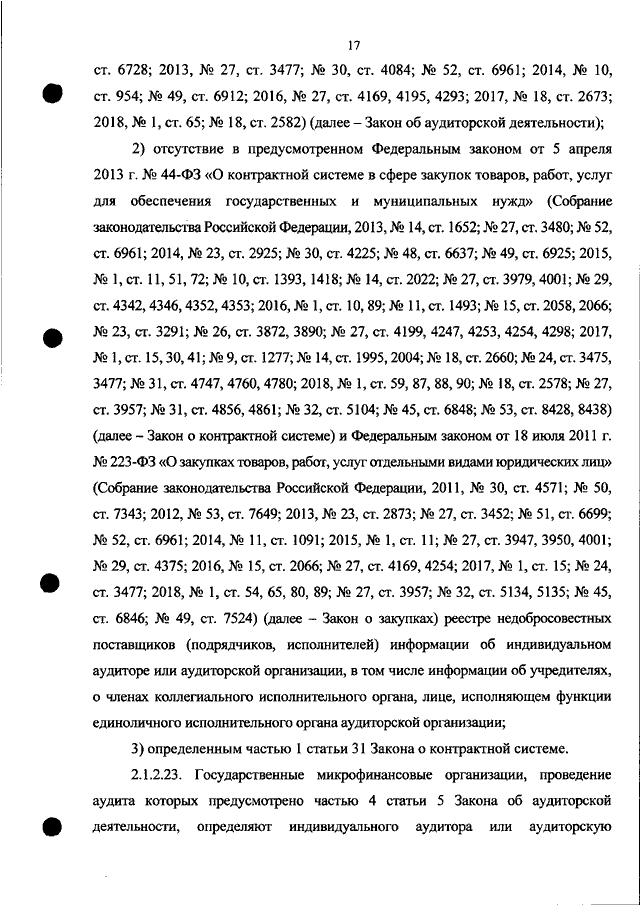 17

ст. 6728; 2013, № 27, ст. 3477; № 30, ст. 4084; № 52, ст. 6961; 2014, № 10, ст. 954; № 49, ст. 6912; 2016, № 27, ст. 4169, 4195, 4293; 2017, № 18, ст. 2673; 2018, № 1, ст. 65; № 18, ст. 2582) (далее – Закон об аудиторской деятельности);

2) отсутствие в предусмотренном Федеральным законом от 5 апреля 2013 г. № 44-ФЗ «О контрактной системе в сфере закупок товаров, работ, услуг для обеспечения государственных и муниципальных нужд» (Собрание законодательства Российской Федерации, 2013, № 14, ст. 1652; № 27, ст. 3480; № 52, ст. 6961; 2014, № 23, ст. 2925; № 30, ст. 4225; № 48, ст. 6637; № 49, ст. 6925; 2015, № 1, ст. 11, 51, 72; № 10, ст. 1393, 1418; № 14, ст. 2022; № 27, ст. 3979, 4001; № 29, ст. 4342, 4346, 4352, 4353; 2016, № 1, ст. 10, 89; № 11, ст. 1493; № 15, ст. 2058, 2066; № 23, ст. 3291; № 26, ст. 3872, 3890; № 27, ст. 4199, 4247, 4253, 4254, 4298; 2017, № 1, ст. 15, 30, 41; № 9, ст. 1277; № 14, ст. 1995, 2004; № 18, ст. 2660; № 24, ст. 3475, 3477; № 31, ст. 4747, 4760, 4780; 2018, № 1, ст. 59, 87, 88, 90; № 18, ст. 2578; № 27, ст. 3957; № 31, ст. 4856, 4861; № 32, ст. 5104; № 45, ст. 6848; № 53, ст. 8428, 8438) (далее – Закон о контрактной системе) и Федеральным законом от 18 июля 2011 г. № 223-ФЗ «О закупках товаров, работ, услуг отдельными видами юридических лиц» (Собрание законодательства Российской Федерации, 2011, № 30, ст. 4571; № 50, ст. 7343; 2012, № 53, ст. 7649; 2013, № 23, ст. 2873; № 27, ст. 3452; № 51, ст. 6699; № 52, ст. 6961; 2014, № 11, ст. 1091; 2015, № 1, ст. 11; № 27, ст. 3947, 3950, 4001; № 29, ст. 4375; 2016, № 15, ст. 2066; № 27, ст. 4169, 4254; 2017, № 1, ст. 15; № 24, ст. 3477; 2018, № 1, ст. 54, 65, 80, 89; № 27, ст. 3957; № 32, ст. 5134, 5135; № 45, ст. 6846; № 49, ст. 7524) (далее – Закон о закупках) реестре недобросовестных поставщиков (подрядчиков, исполнителей) информации об индивидуальном аудиторе или аудиторской организации, в том числе информации об учредителях, о членах коллегиального исполнительного органа, лице, исполняющем функции единоличного исполнительного органа аудиторской организации;

3) определенным частью 1 статьи 31 Закона о контрактной системе.

2.1.2.23. Государственные микрофинансовые организации, проведение аудита которых предусмотрено частью 4 статьи 5 Закона об аудиторской деятельности, определяют индивидуального аудитора или аудиторскую